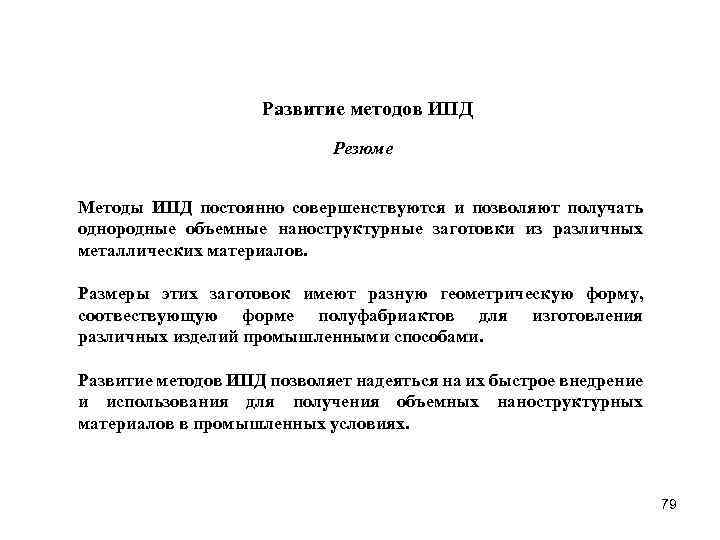 Развитие методов ИПД

Резюме

Методы ИПД постоянно совершенствуются и позволяют получать однородные объемные наноструктурные заготовки из различных металлических материалов.

Размеры этих заготовок имеют разную геометрическую форму, соотвествующую форме полуфабриактов для изготовления различных изделий промышленными способами.

Развитие методов ИПД позволяет надеяться на их быстрое внедрение и использования для получения объемных наноструктурных материалов в промышленных условиях.

79